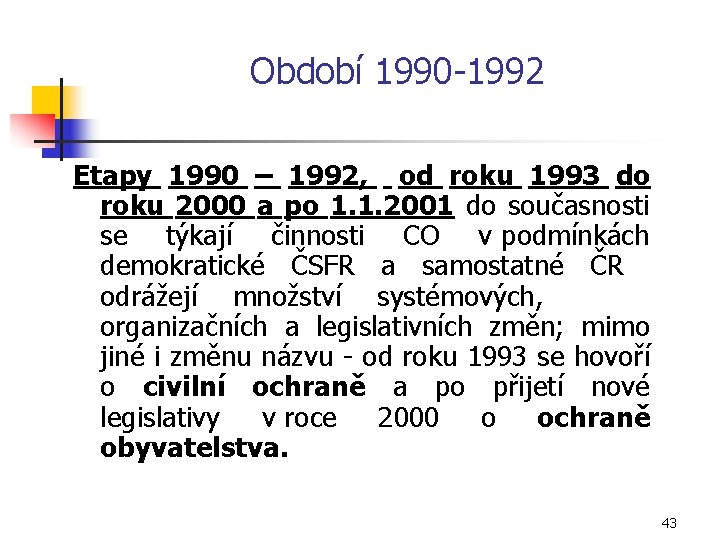 Období 1990-1992

Etapy 1990 – 1992, od roku 1993 do roku 2000 a po 1.1.2001 do současnosti se týkají činnosti CO v podmínkách demokratické ČSFR a samostatné ČR odrážejí množství systémových, organizačních a legislativních změn; mimo jiné i změnu názvu - od roku 1993 se hovoří o civilní ochraně a po přijetí nové legislativy v roce 2000 o ochraně obyvatelstva.

43